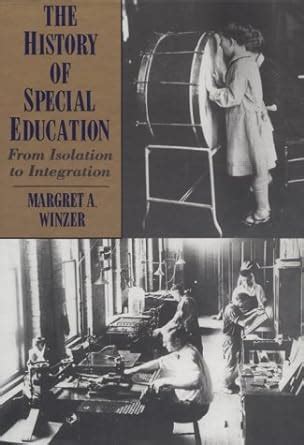 THE HISTORY OF SPECIAL EDUCATION

From Isolation to Integration

MARGRET A. WINZER